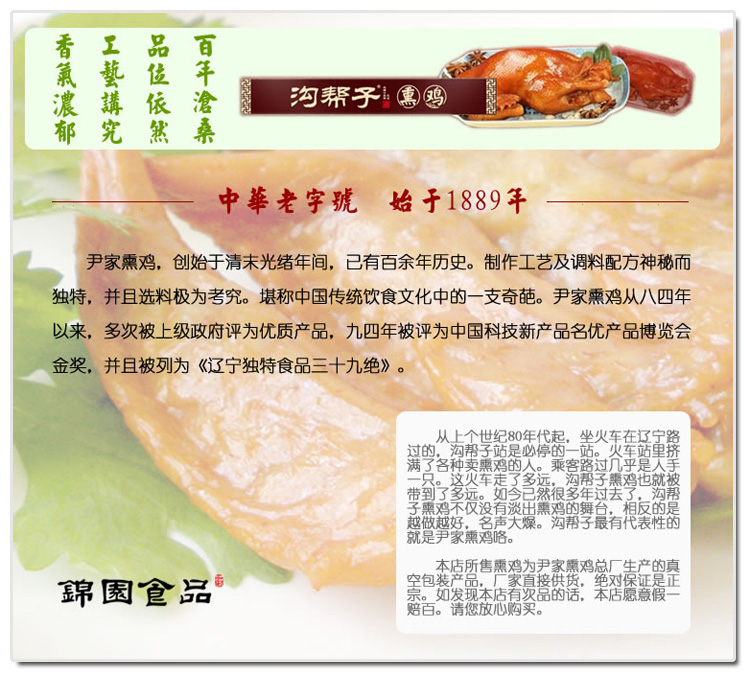 百年滄桑
品位依然
工藝講究
香氣濃郁

沟帮子 熏鸡

中華老字號 始于1889年

尹家熏鸡，创始于清末光绪年间，已有百余年历史。制作工艺及调料配方神秘而独特，并且选料极为考究。堪称中国传统饮食文化中的一支奇葩。尹家熏鸡从八四年以来，多次被上级政府评为优质产品，九四年被评为中国科技新产品名优产品博览会金奖，并且被列为《辽宁独特食品三十九绝》。

从上个世纪80年代起，坐火车在辽宁路过的，沟帮子站是必停的一站。火车站里挤满了各种卖熏鸡的人。乘客路过几乎是人手一只。这火车走了多远，沟帮子熏鸡也就被带到了多远。如今已然很多年过去了，沟帮子熏鸡不仅没有淡出熏鸡的舞台，相反的是越做越好，名声大燥。沟帮子最有代表性的就是尹家熏鸡咯。

本店所售熏鸡为尹家熏鸡总厂生产的真空包装产品，厂家直接供货，绝对保证是正宗。如发现本店有次品的话，本店愿意假一赔百。请您放心购买。

錦園食品